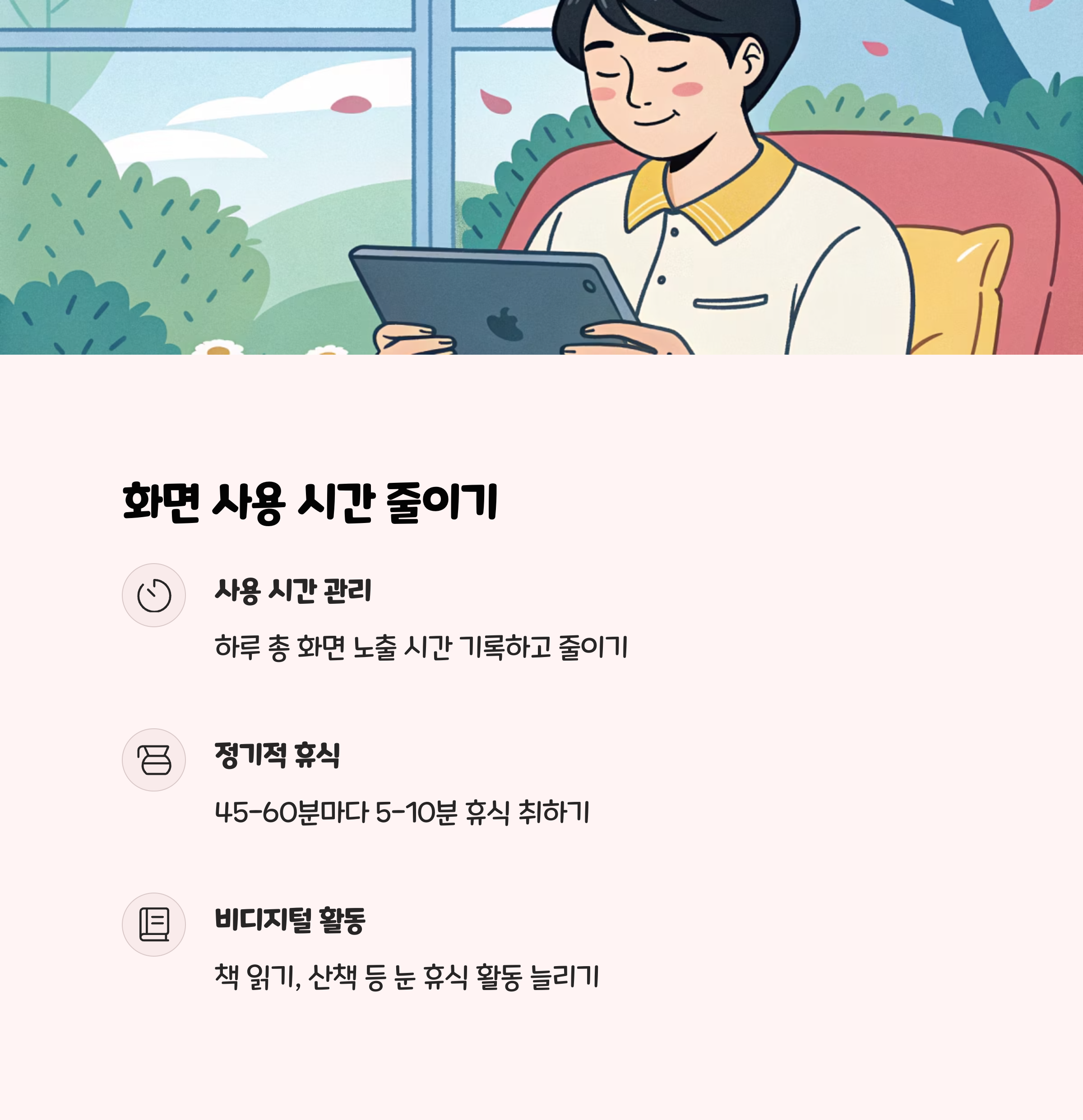 화면 사용 시간 줄이기

사용 시간 관리

하루 총 화면 노출 시간 기록하고 줄이기

정기적 휴식

45-60분마다 5-10분 휴식 취하기

비디지털 활동

책 읽기, 산책 등 눈 휴식 활동 늘리기